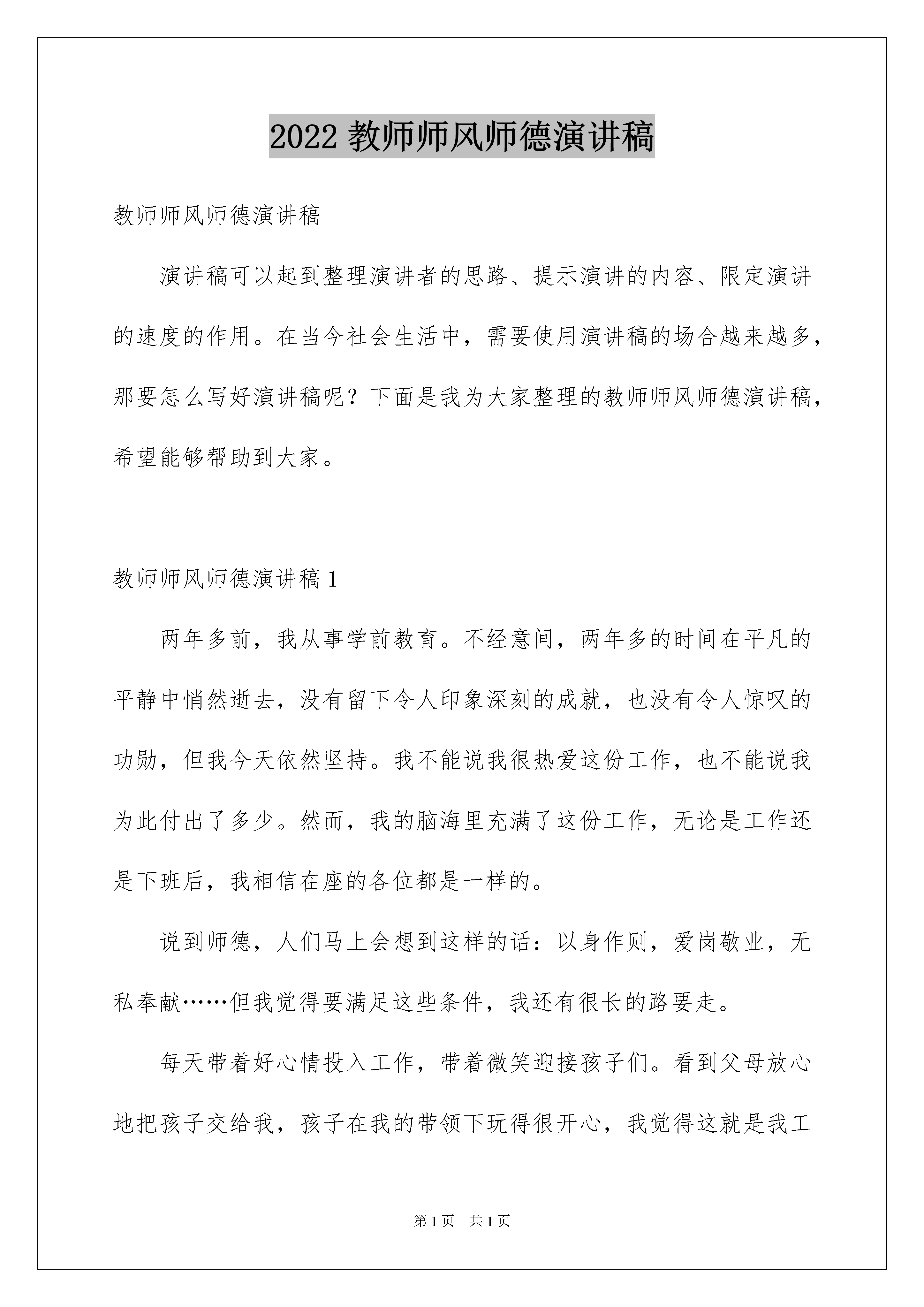 2022 教师师风师德演讲稿

教师师风师德演讲稿

演讲稿可以起到整理演讲者的思路、提示演讲的内容、限定演讲的速度的作用。在当今社会生活中，需要使用演讲稿的场合越来越多，那要怎么写好演讲稿呢？下面是我为大家整理的教师师风师德演讲稿，希望能够帮助到大家。

教师师风师德演讲稿 1

两年多前，我从事学前教育。不经意间，两年多的时间在平凡的平静中悄然逝去，没有留下令人印象深刻的成就，也没有令人惊叹的功勋，但我今天依然坚持。我不能说我很热爱这份工作，也不能说我为此付出了多少。然而，我的脑海里充满了这份工作，无论是工作还是下班后，我相信在座的各位都是一样的。

说到师德，人们马上会想到这样的话：以身作则，爱岗敬业，无私奉献……但我觉得要满足这些条件，我还有很长的路要走。

每天带着好心情投入工作，带着微笑迎接孩子们。看到父母放心地把孩子交给我，孩子在我的带领下玩得很开心，我觉得这就是我工

第 1 页 共 1 页